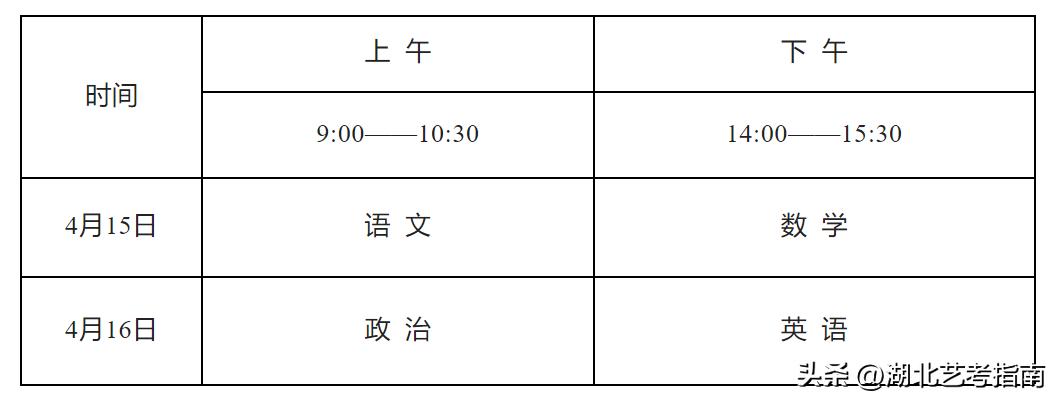 | 时间 | 上 午 | 下 午 |
|---|---|---|
| | 9:00——10:30 | 14:00——15:30 |
| 4月15日 | 语 文 | 数 学 |
| 4月16日 | 政 治 | 英 语 |

头条 @湖北艺考指南